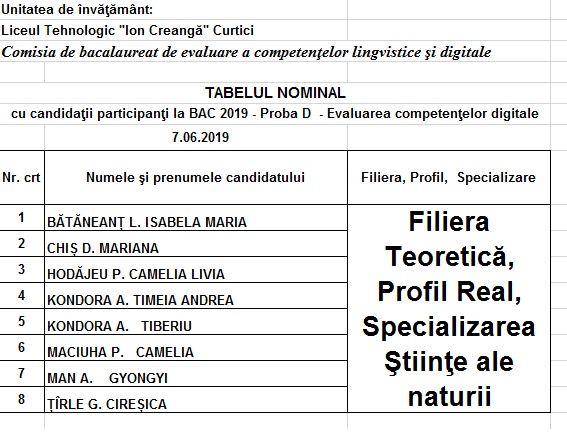 Unitatea de învăţământ:
Liceul Tehnologic "Ion Creangă" Curtici
Comisia de bacalaureat de evaluare a competenţelor lingvistice şi digitale

TABELUL NOMINAL
cu candidaţii participanţi la BAC 2019 - Proba D - Evaluarea competenţelor digitale
7.06.2019

| Nr. crt | Numele şi prenumele candidatului | Filiera, Profil, Specializare |
|---|---|---|
| 1 | BĂTĂNEANȚ L. ISABELA MARIA | Filiera Teoretică, Profil Real, Specializarea Ştiinţe ale naturii |
| 2 | CHIȘ D. MARIANA | |
| 3 | HODĂJEU P. CAMELIA LIVIA | |
| 4 | KONDORA A. TIMEIA ANDREA | |
| 5 | KONDORA A. TIBERIU | |
| 6 | MACIUHA P. CAMELIA | |
| 7 | MAN A. GYONGYI | |
| 8 | ȚÎRLE G. CIREȘICA | |